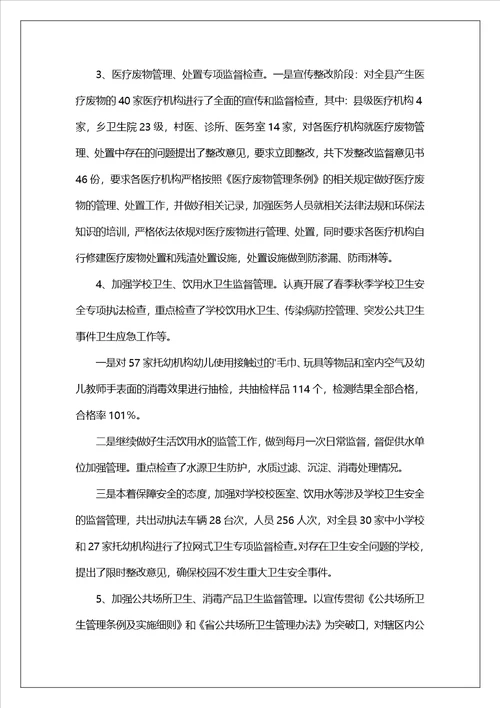 3、医疗废物管理、处置专项监督检查。一是宣传整改阶段：对全县产生医疗废物的 40 家医疗机构进行了全面的宣传和监督检查，其中：县级医疗机构 4 家，乡卫生院 23 级，村医、诊所、医务室 14 家，对各医疗机构就医疗废物管理、处置中存在的问题提出了整改意见，要求立即整改，共下发整改监督意见书 46 份，要求各医疗机构严格按照《医疗废物管理条例》的相关规定做好医疗废物的管理、处置工作，并做好相关记录，加强医务人员就相关法律法规和环保法知识的培训，严格依法依规对医疗废物进行管理、处置，同时要求各医疗机构自行修建医疗废物处置和残渣处置设施，处置设施做到防渗漏、防雨淋等。

4、加强学校卫生、饮用水卫生监督管理。认真开展了春季秋季学校卫生安全专项执法检查，重点检查了学校饮用水卫生、传染病防控管理、突发公共卫生事件卫生应急工作等。

一是对 57 家托幼机构幼儿使用接触过的'毛巾、玩具等物品和室内空气及幼儿教师手表面的消毒效果进行抽检，共抽检样品 114 个，检测结果全部合格，合格率 101%。

二是继续做好生活饮用水的监管工作，做到每月一次日常监督，督促供水单位加强管理。重点检查了水源卫生防护，水质过滤、沉淀、消毒处理情况。

三是本着保障安全的态度，加强对学校校医室、饮用水等涉及学校卫生安全的监督管理，共出动执法车辆 28 台次，人员 256 人次，对全县 30 家中小学校和 27 家托幼机构进行了拉网式卫生专项监督检查。对存在卫生安全问题的学校，提出了限时整改意见，确保校园不发生重大卫生安全事件。

5、加强公共场所卫生、消毒产品卫生监督管理。以宣传贯彻《公共场所卫生管理条例及实施细则》和《省公共场所卫生管理办法》为突破口，对辖区内公